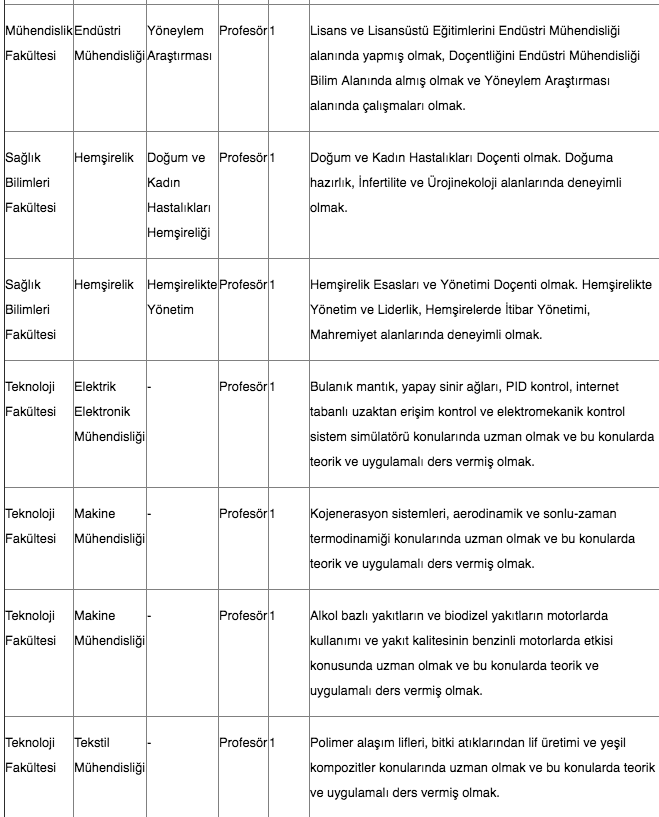 | | | | | | |
|---|---|---|---|---|---|
| Mühendislik Fakültesi | Endüstri Mühendisliği | Yöneylem Araştırması | Profesör | 1 | Lisans ve Lisansüstü Eğitimlerini Endüstri Mühendisliği alanında yapmış olmak, Doçentliğini Endüstri Mühendisliği Bilim Alanında almış olmak ve Yöneylem Araştırması alanında çalışmaları olmak. |
| Sağlık Bilimleri Fakültesi | Hemşirelik | Doğum ve Kadın Hastalıkları Hemşireliği | Profesör | 1 | Doğum ve Kadın Hastalıkları Doçenti olmak. Doğuma hazırlık, İnfertilite ve Ürojinekoloji alanlarında deneyimli olmak. |
| Sağlık Bilimleri Fakültesi | Hemşirelik | Hemşirelikte Yönetim | Profesör | 1 | Hemşirelik Esasları ve Yönetimi Doçenti olmak. Hemşirelikte Yönetim ve Liderlik, Hemşirelerde İtibar Yönetimi, Mahremiyet alanlarında deneyimli olmak. |
| Teknoloji Fakültesi | Elektrik Elektronik Mühendisliği | - | Profesör | 1 | Bulanık mantık, yapay sinir ağları, PID kontrol, internet tabanlı uzaktan erişim kontrol ve elektromekanik kontrol sistem simülatörü konularında uzman olmak ve bu konularda teorik ve uygulamalı ders vermiş olmak. |
| Teknoloji Fakültesi | Makine Mühendisliği | - | Profesör | 1 | Kojenerasyon sistemleri, aerodinamik ve sonlu-zaman termodinamiği konularında uzman olmak ve bu konularda teorik ve uygulamalı ders vermiş olmak. |
| Teknoloji Fakültesi | Makine Mühendisliği | - | Profesör | 1 | Alkol bazlı yakıtların ve biodizel yakıtların motorlarda kullanımı ve yakıt kalitesinin benzinli motorlarda etkisi konusunda uzman olmak ve bu konularda teorik ve uygulamalı ders vermiş olmak. |
| Teknoloji Fakültesi | Tekstil Mühendisliği | - | Profesör | 1 | Polimer alaşım lifleri, bitki atıklarından lif üretimi ve yeşil kompozitler konularında uzman olmak ve bu konularda teorik ve uygulamalı ders vermiş olmak. |